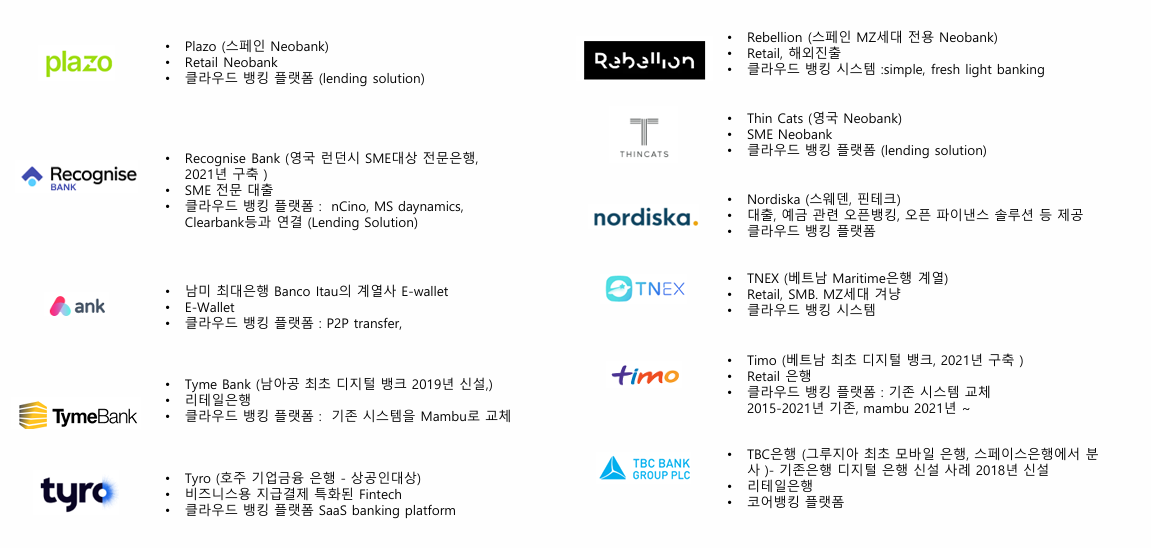 plazo

• Plazo (스페인 Neobank)
• Retail Neobank
• 클라우드 뱅킹 플랫폼 (lending solution)

Recognise BANK

• Recognise Bank (영국 런던시 SME대상 전문은행, 2021년 구축 )
• SME 전문 대출
• 클라우드 뱅킹 플랫폼 : nCino, MS daynamics, Clearbank등과 연결 (Lending Solution)

ank

• 남미 최대은행 Banco Itau의 계열사 E-wallet
• E-Wallet
• 클라우드 뱅킹 플랫폼 : P2P transfer,

TymeBank

• Tyme Bank (남아공 최초 디지털 뱅크 2019년 신설,)
• 리테일은행
• 클라우드 뱅킹 플랫폼 : 기존 시스템을 Mambu로 교체

tyro

• Tyro (호주 기업금융 은행 - 상공인대상)
• 비즈니스용 지급결제 특화된 Fintech
• 클라우드 뱅킹 플랫폼 SaaS banking platform

Rebellion

• Rebellion (스페인 MZ세대 전용 Neobank)
• Retail, 해외진출
• 클라우드 뱅킹 시스템 :simple, fresh light banking

THINCATS

• Thin Cats (영국 Neobank)
• SME Neobank
• 클라우드 뱅킹 플랫폼 (lending solution)

nordiska.

• Nordiska (스웨덴, 핀테크)
• 대출, 예금 관련 오픈뱅킹, 오픈 파이낸스 솔루션 등 제공
• 클라우드 뱅킹 플랫폼

TNEX

• TNEX (베트남 Maritime은행 계열)
• Retail, SMB. MZ세대 겨냥
• 클라우드 뱅킹 시스템

timo

• Timo (베트남 최초 디지털 뱅크, 2021년 구축 )
• Retail 은행
• 클라우드 뱅킹 플랫폼 : 기존 시스템 교체 2015-2021년 기존, mambu 2021년 ~

TBC BANK GROUP PLC

• TBC은행 (그루지아 최초 모바일 은행, 스페이스은행에서 분사 )- 기존은행 디지털 은행 신설 사례 2018년 신설
• 리테일은행
• 코어뱅킹 플랫폼